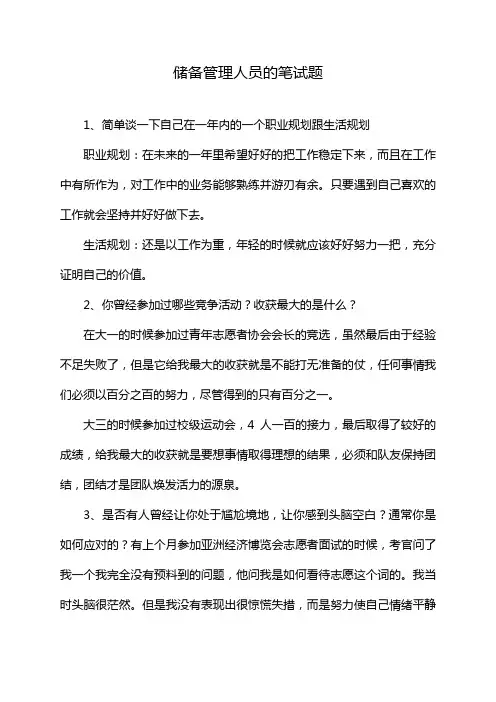 储备管理人员的笔试题

1、简单谈一下自己在一年内的一个职业规划跟生活规划

职业规划：在未来的一年里希望好好的把工作稳定下来，而且在工作中有所作为，对工作中的业务能够熟练并游刃有余。只要遇到自己喜欢的工作就会坚持并好好做下去。

生活规划：还是以工作为重，年轻的时候就应该好好努力一把，充分证明自己的价值。

2、你曾经参加过哪些竞争活动？收获最大的是什么？

在大一的时候参加过青年志愿者协会会长的竞选，虽然最后由于经验不足失败了，但是它给我最大的收获就是不能打无准备的仗，任何事情我们必须以百分之百的努力，尽管得到的只有百分之一。

大三的时候参加过校级运动会，4 人一百的接力，最后取得了较好的成绩，给我最大的收获就是要想事情取得理想的结果，必须和队友保持团结，团结才是团队焕发活力的源泉。

3、是否有人曾经让你处于尴尬境地，让你感到头脑空白？通常你是如何应对的？有上个月参加亚洲经济博览会志愿者面试的时候，考官问了我一个我完全没有预料到的问题，他问我是如何看待志愿这个词的。我当时头脑很茫然。但是我没有表现出很惊慌失措，而是努力使自己情绪平静